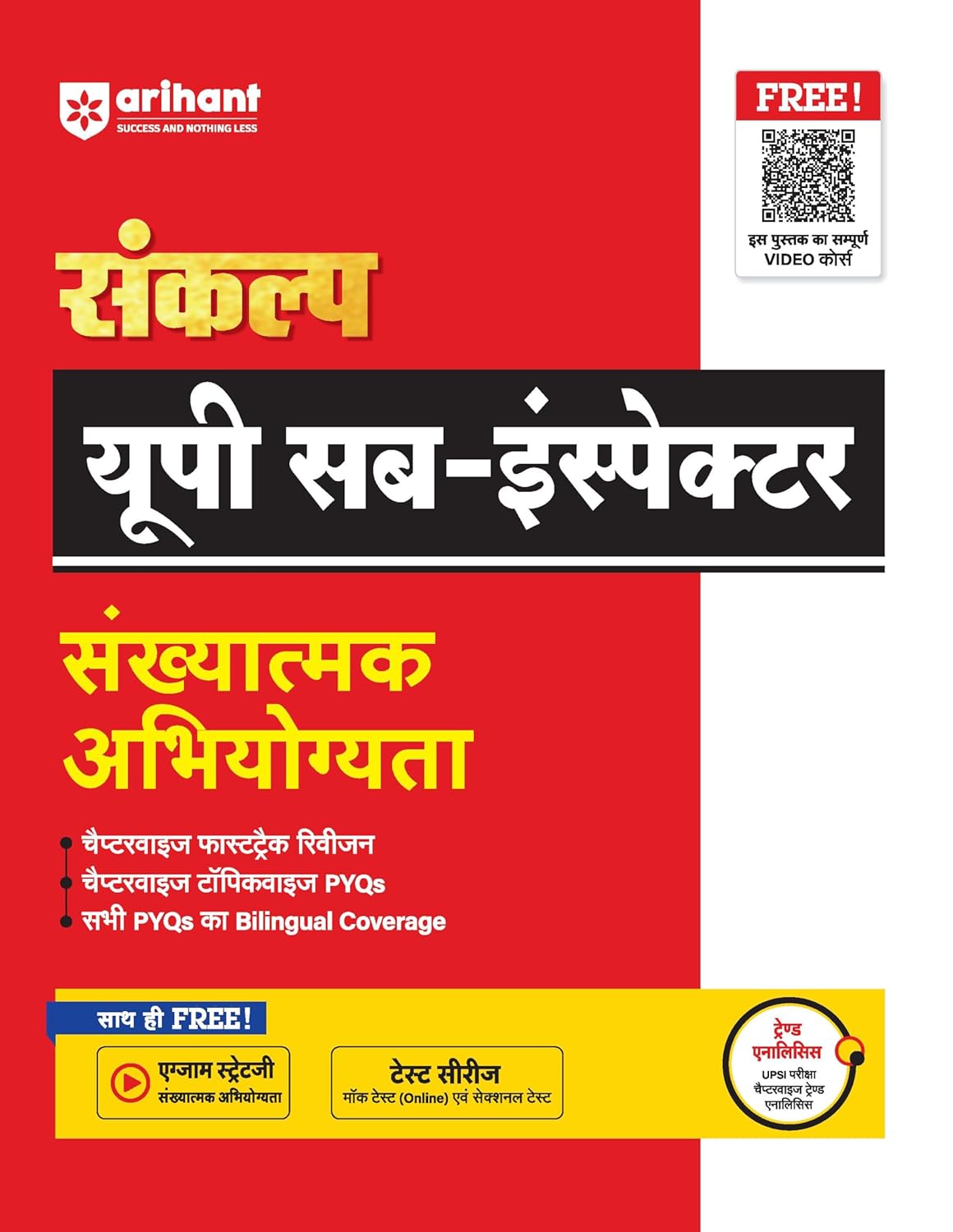 arihant
SUCCESS AND NOTHING LESS

FREE!
इस पुस्तक का सम्पूर्ण VIDEO कोर्स

संकल्प

यूपी सब-इंस्पेक्टर

संख्यात्मक अभियोग्यता

• चैप्टरवाइज फास्टट्रैक रिवीजन
• चैप्टरवाइज टॉपिकवाइज PYQs
• सभी PYQs का Bilingual Coverage

साथ ही FREE!

एग्जाम स्ट्रेटजी
संख्यात्मक अभियोग्यता

टेस्ट सीरीज
मॉक टेस्ट (Online) एवं सेक्शनल टेस्ट

ट्रेण्ड एनालिसिस
UPSI परीक्षा चैप्टरवाइज ट्रेण्ड एनालिसिस